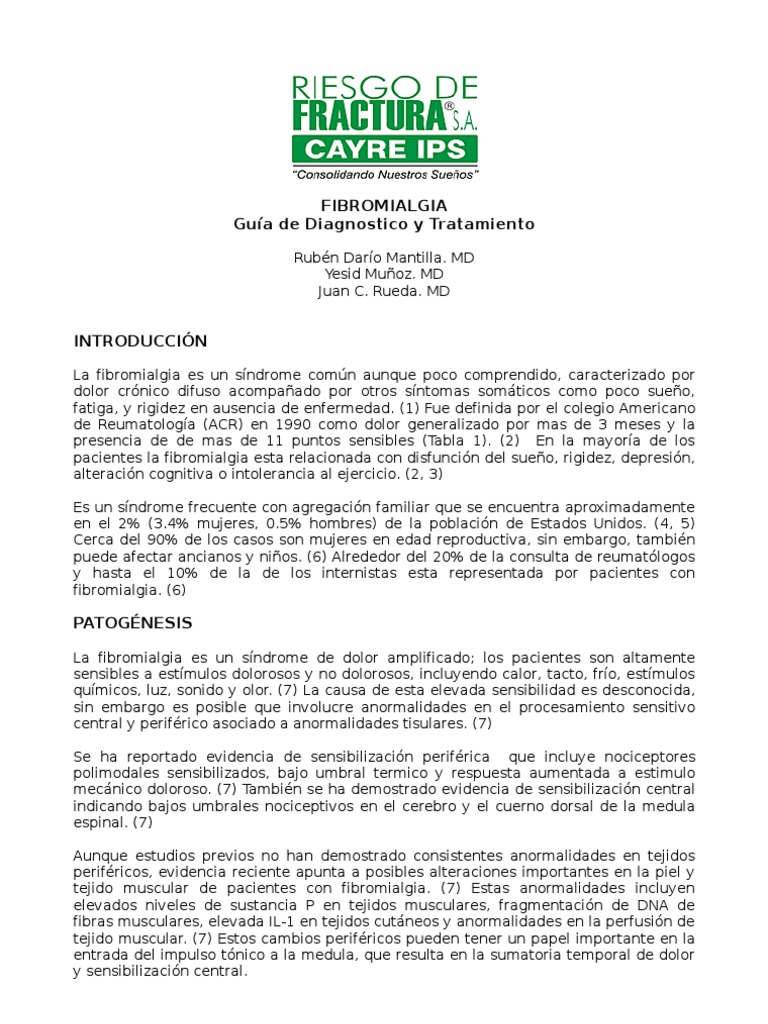 RIESGO DE FRACTURA® S.A.
CAYRE IPS
"Consolidando Nuestros Sueños"

FIBROMIALGIA
Guía de Diagnostico y Tratamiento

Rubén Darío Mantilla. MD
Yesid Muñoz. MD
Juan C. Rueda. MD

INTRODUCCIÓN

La fibromialgia es un síndrome común aunque poco comprendido, caracterizado por dolor crónico difuso acompañado por otros síntomas somáticos como poco sueño, fatiga, y rigidez en ausencia de enfermedad. (1) Fue definida por el colegio Americano de Reumatología (ACR) en 1990 como dolor generalizado por mas de 3 meses y la presencia de de mas de 11 puntos sensibles (Tabla 1). (2) En la mayoría de los pacientes la fibromialgia esta relacionada con disfunción del sueño, rigidez, depresión, alteración cognitiva o intolerancia al ejercicio. (2, 3)

Es un síndrome frecuente con agregación familiar que se encuentra aproximadamente en el 2% (3.4% mujeres, 0.5% hombres) de la población de Estados Unidos. (4, 5) Cerca del 90% de los casos son mujeres en edad reproductiva, sin embargo, también puede afectar ancianos y niños. (6) Alrededor del 20% de la consulta de reumatólogos y hasta el 10% de la de los internistas esta representada por pacientes con fibromialgia. (6)

PATOGÉNESIS

La fibromialgia es un síndrome de dolor amplificado; los pacientes son altamente sensibles a estímulos dolorosos y no dolorosos, incluyendo calor, tacto, frío, estímulos químicos, luz, sonido y olor. (7) La causa de esta elevada sensibilidad es desconocida, sin embargo es posible que involucre anormalidades en el procesamiento sensitivo central y periférico asociado a anormalidades tisulares. (7)

Se ha reportado evidencia de sensibilización periférica que incluye nociceptores polimodales sensibilizados, bajo umbral termico y respuesta aumentada a estimulo mecánico doloroso. (7) También se ha demostrado evidencia de sensibilización central indicando bajos umbrales nociceptivos en el cerebro y el cuerno dorsal de la medula espinal. (7)

Aunque estudios previos no han demostrado consistentes anormalidades en tejidos periféricos, evidencia reciente apunta a posibles alteraciones importantes en la piel y tejido muscular de pacientes con fibromialgia. (7) Estas anormalidades incluyen elevados niveles de sustancia P en tejidos musculares, fragmentación de DNA de fibras musculares, elevada IL-1 en tejidos cutáneos y anormalidades en la perfusión de tejido muscular. (7) Estos cambios periféricos pueden tener un papel importante en la entrada del impulso tónico a la medula, que resulta en la sumatoria temporal de dolor y sensibilización central.